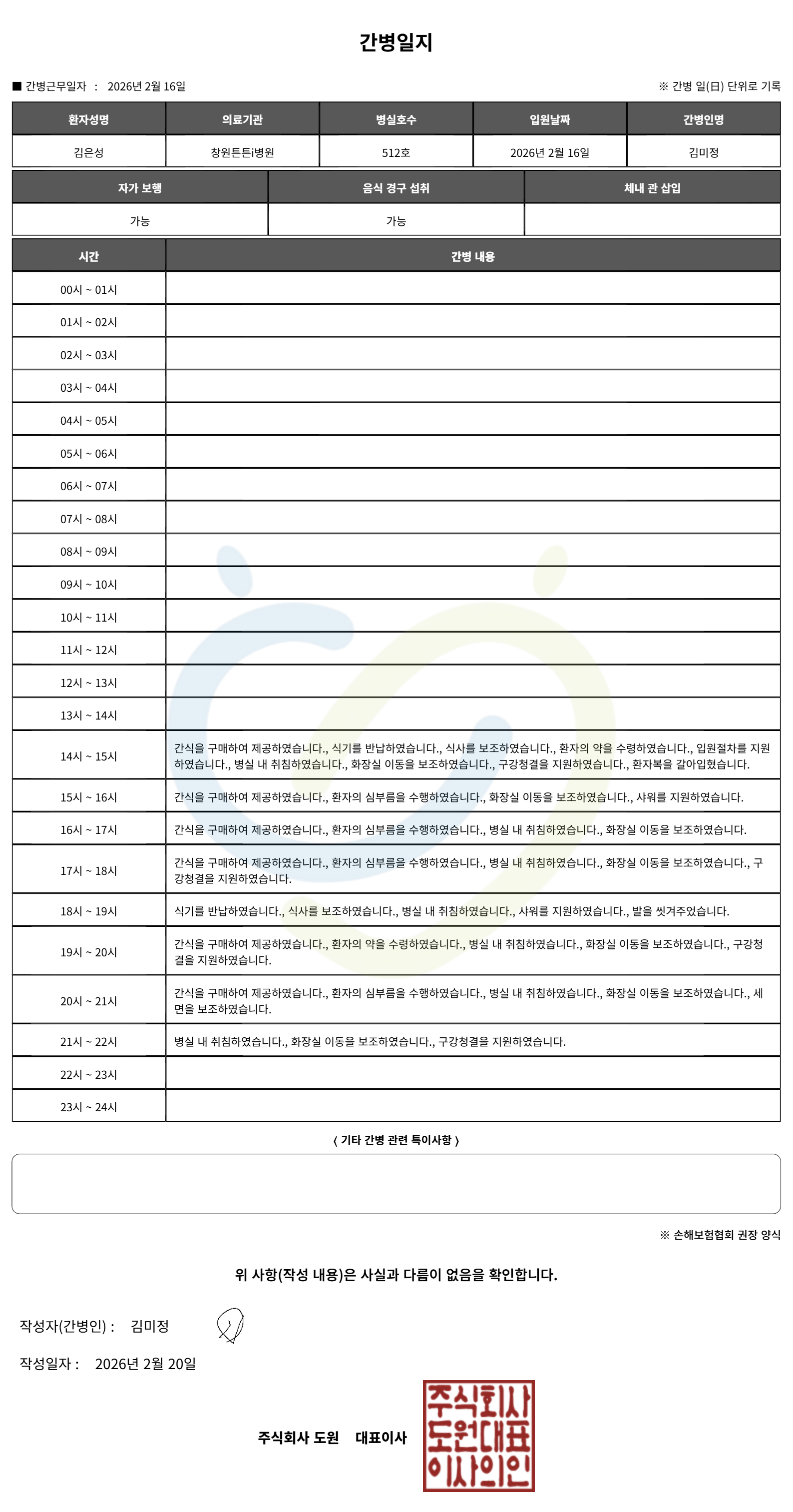 간병일지

■ 간병근무일자 : 2026년 2월 16일

※ 간병 일(日) 단위로 기록

| 환자성명 | 의료기관 | 병실호수 | 입원날짜 | 간병인명 |
|---|---|---|---|---|
| 김은성 | 창원튼튼i병원 | 512호 | 2026년 2월 16일 | 김미정 |

| 자가 보행 | 음식 경구 섭취 | 체내 관 삽입 |
|---|---|---|
| 가능 | 가능 | |

| 시간 | 간병 내용 |
|---|---|
| 00시 ~ 01시 | |
| 01시 ~ 02시 | |
| 02시 ~ 03시 | |
| 03시 ~ 04시 | |
| 04시 ~ 05시 | |
| 05시 ~ 06시 | |
| 06시 ~ 07시 | |
| 07시 ~ 08시 | |
| 08시 ~ 09시 | |
| 09시 ~ 10시 | |
| 10시 ~ 11시 | |
| 11시 ~ 12시 | |
| 12시 ~ 13시 | |
| 13시 ~ 14시 | |
| 14시 ~ 15시 | 간식을 구매하여 제공하였습니다., 식기를 반납하였습니다., 식사를 보조하였습니다., 환자의 약을 수령하였습니다., 입원절차를 지원하였습니다., 병실 내 취침하였습니다., 화장실 이동을 보조하였습니다., 구강청결을 지원하였습니다., 환자복을 갈아입혔습니다. |
| 15시 ~ 16시 | 간식을 구매하여 제공하였습니다., 환자의 심부름을 수행하였습니다., 화장실 이동을 보조하였습니다., 샤워를 지원하였습니다. |
| 16시 ~ 17시 | 간식을 구매하여 제공하였습니다., 환자의 심부름을 수행하였습니다., 병실 내 취침하였습니다., 화장실 이동을 보조하였습니다. |
| 17시 ~ 18시 | 간식을 구매하여 제공하였습니다., 환자의 심부름을 수행하였습니다., 병실 내 취침하였습니다., 화장실 이동을 보조하였습니다., 구강청결을 지원하였습니다. |
| 18시 ~ 19시 | 식기를 반납하였습니다., 식사를 보조하였습니다., 병실 내 취침하였습니다., 샤워를 지원하였습니다., 발을 씻겨주었습니다. |
| 19시 ~ 20시 | 간식을 구매하여 제공하였습니다., 환자의 약을 수령하였습니다., 병실 내 취침하였습니다., 화장실 이동을 보조하였습니다., 구강청결을 지원하였습니다. |
| 20시 ~ 21시 | 간식을 구매하여 제공하였습니다., 환자의 심부름을 수행하였습니다., 병실 내 취침하였습니다., 화장실 이동을 보조하였습니다., 세면을 보조하였습니다. |
| 21시 ~ 22시 | 병실 내 취침하였습니다., 화장실 이동을 보조하였습니다., 구강청결을 지원하였습니다. |
| 22시 ~ 23시 | |
| 23시 ~ 24시 | |

〈 기타 간병 관련 특이사항 〉

※ 손해보험협회 권장 양식

위 사항(작성 내용)은 사실과 다름이 없음을 확인합니다.

작성자(간병인) : 김미정

작성일자 : 2026년 2월 20일

주식회사 도원 대표이사

주식회사
도원대표
이사의인